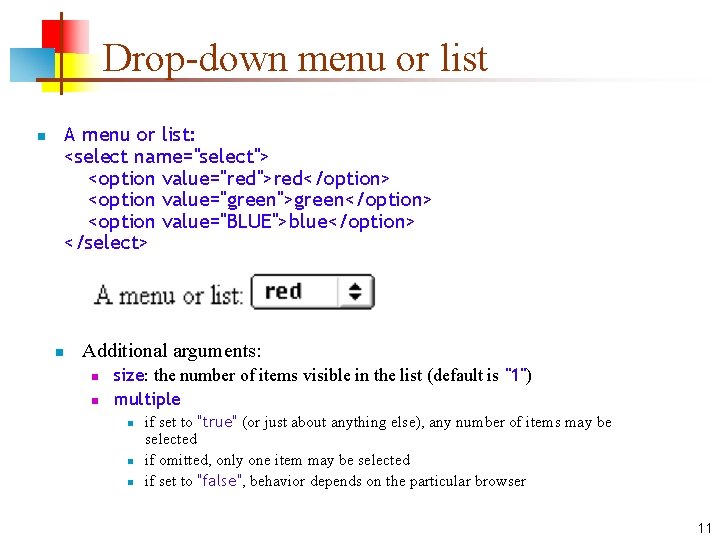 Drop-down menu or list

A menu or list:
<select name="select">
<option value="red">red</option>
<option value="green">green</option>
<option value="BLUE">blue</option>
</select>

A menu or list: red

Additional arguments:

size: the number of items visible in the list (default is "1")

multiple

if set to "true" (or just about anything else), any number of items may be selected

if omitted, only one item may be selected

if set to "false", behavior depends on the particular browser

11